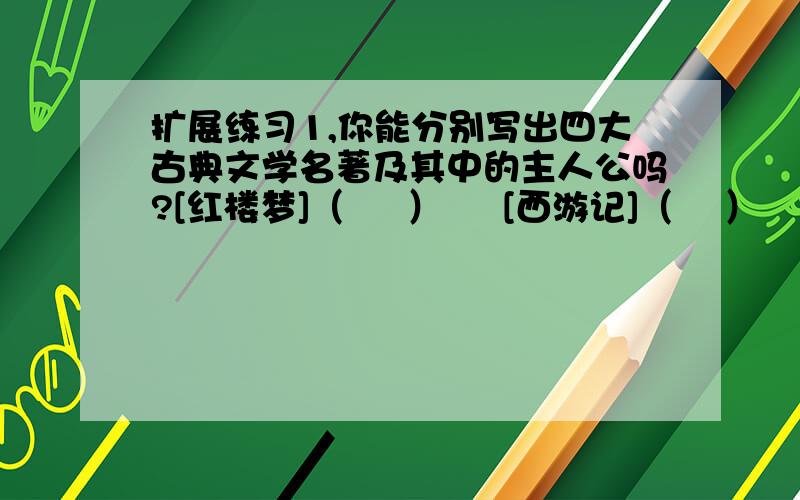 扩展练习1,你能分别写出四大古典文学名著及其中的主人公吗?[红楼梦]（ ） [西游记]（ ）